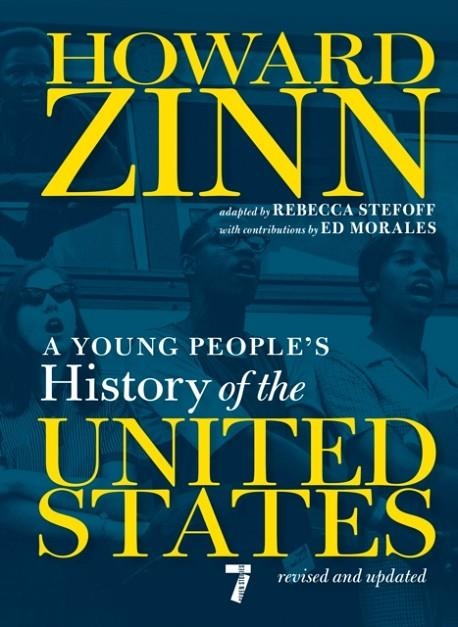 HOWARD ZINN

adapted by REBECCA STEFOFF
with contributions by ED MORALES

A YOUNG PEOPLE'S
History of the
UNITED STATES

7

revised and updated